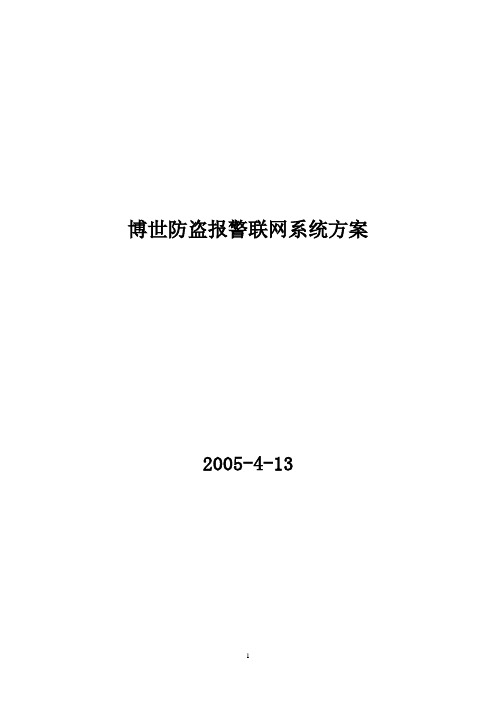 博世防盗报警联网系统方案

2005-4-13

1